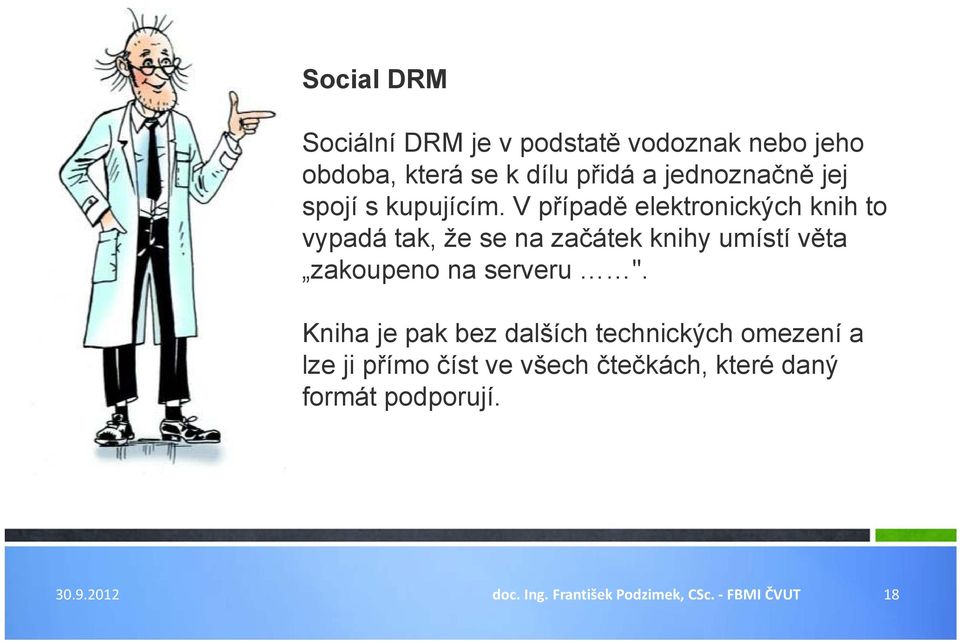 Social DRM

Sociální DRM je v podstatě vodoznak nebo jeho obdoba, která se k dílu přidá a jednoznačně jej spojí s kupujícím. V případě elektronických knih to vypadá tak, že se na začátek knihy umístí věta „zakoupeno na serveru ……".

Kniha je pak bez dalších technických omezení a lze ji přímo číst ve všech čtečkách, které daný formát podporují.

30.9.2012 doc. Ing. František Podzimek, CSc. - FBMI ČVUT 18